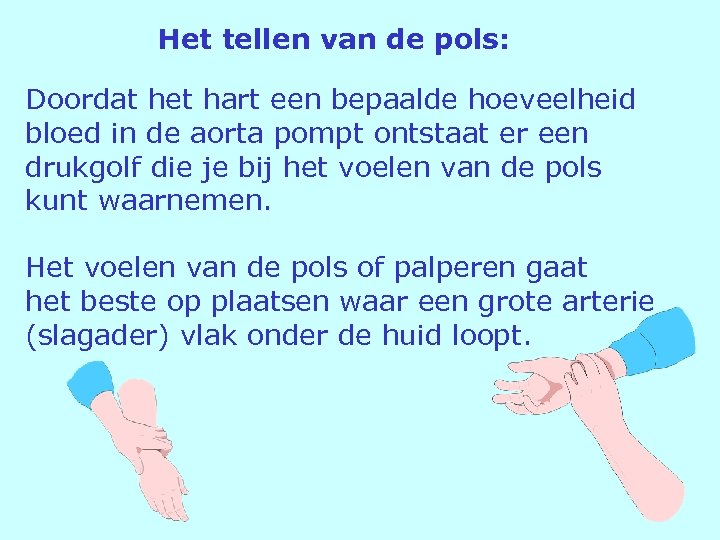 Het tellen van de pols:

Doordat het hart een bepaalde hoeveelheid bloed in de aorta pompt ontstaat er een drukgolf die je bij het voelen van de pols kunt waarnemen.

Het voelen van de pols of palperen gaat het beste op plaatsen waar een grote arterie (slagader) vlak onder de huid loopt.